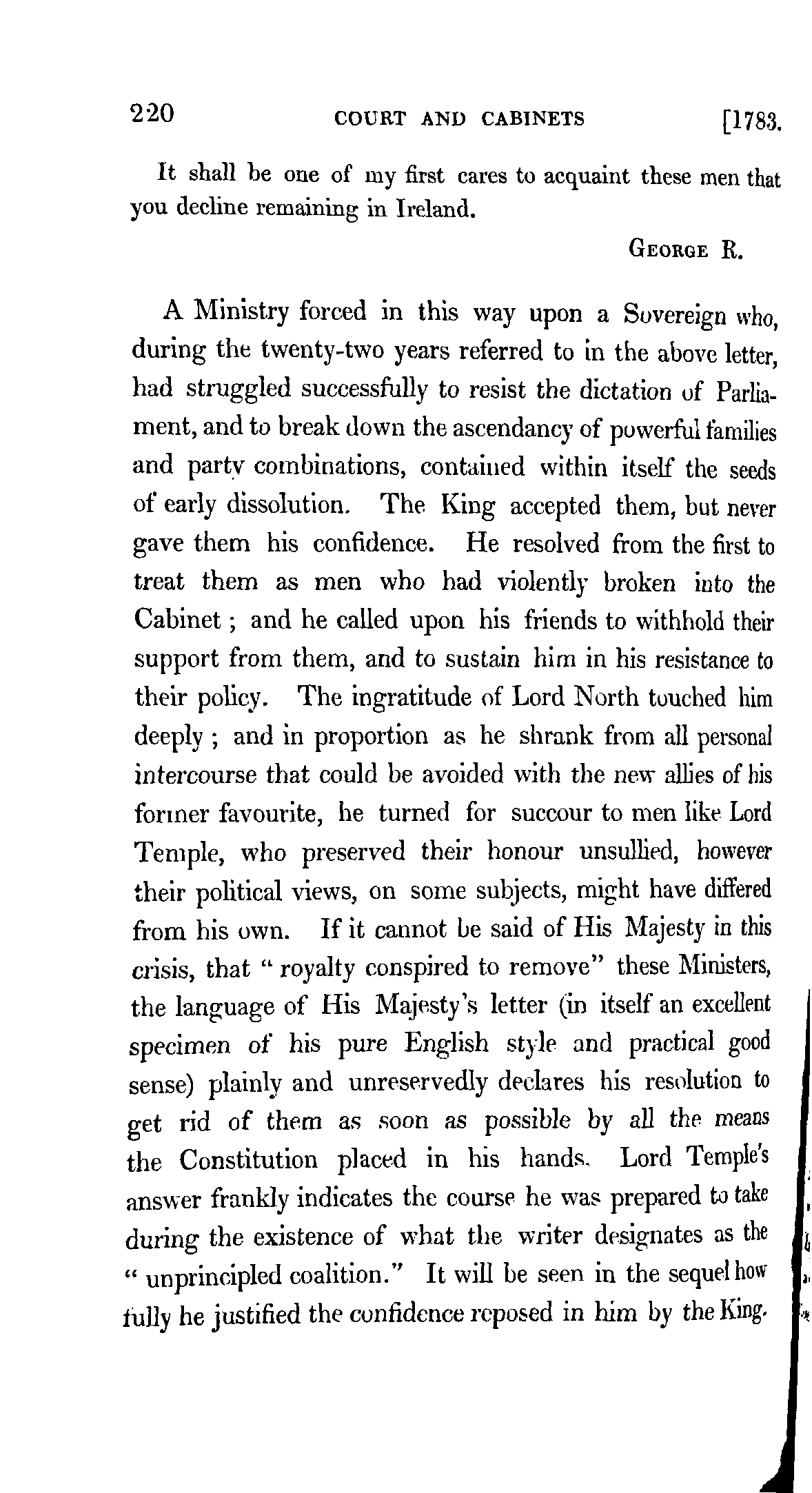 220 COURT AND CABINETS [1783.

It shall be one of my first cares to acquaint these men that you decline remaining in Ireland.

GEORGE R.

A Ministry forced in this way upon a Sovereign who, during the twenty-two years referred to in the above letter, had struggled successfully to resist the dictation of Parliament, and to break down the ascendancy of powerful families and party combinations, contained within itself the seeds of early dissolution. The King accepted them, but never gave them his confidence. He resolved from the first to treat them as men who had violently broken into the Cabinet; and he called upon his friends to withhold their support from them, and to sustain him in his resistance to their policy. The ingratitude of Lord North touched him deeply; and in proportion as he shrank from all personal intercourse that could be avoided with the new allies of his former favourite, he turned for succour to men like Lord Temple, who preserved their honour unsullied, however their political views, on some subjects, might have differed from his own. If it cannot be said of His Majesty in this crisis, that "royalty conspired to remove" these Ministers, the language of His Majesty's letter (in itself an excellent specimen of his pure English style and practical good sense) plainly and unreservedly declares his resolution to get rid of them as soon as possible by all the means the Constitution placed in his hands. Lord Temple's answer frankly indicates the course he was prepared to take during the existence of what the writer designates as the "unprincipled coalition." It will be seen in the sequel how fully he justified the confidence reposed in him by the King.